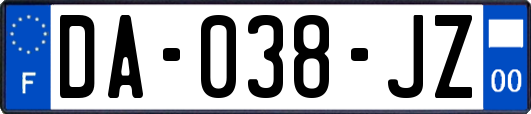 F
DA-038-JZ
00